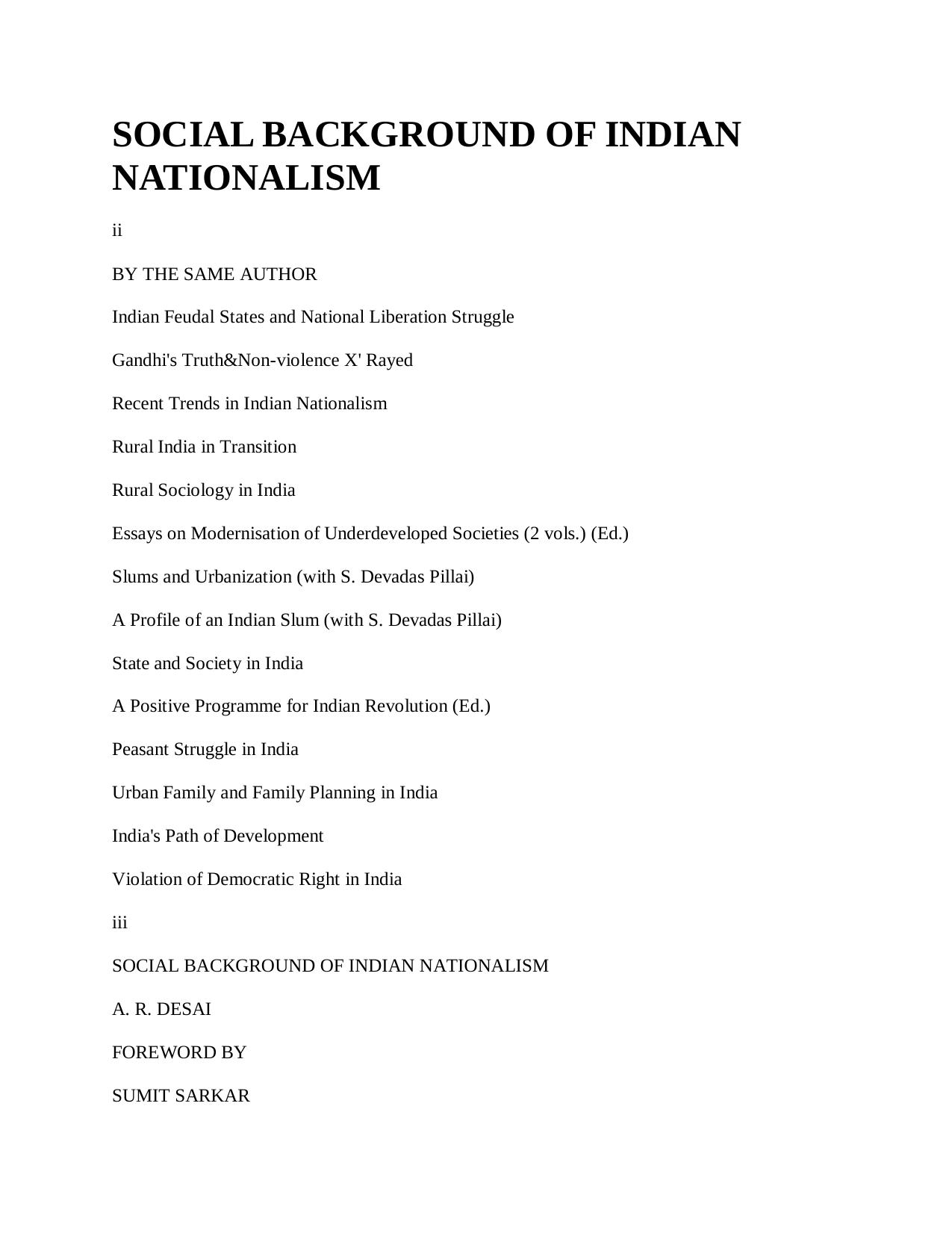 SOCIAL BACKGROUND OF INDIAN NATIONALISM

ii

BY THE SAME AUTHOR

Indian Feudal States and National Liberation Struggle

Gandhi's Truth&Non-violence X' Rayed

Recent Trends in Indian Nationalism

Rural India in Transition

Rural Sociology in India

Essays on Modernisation of Underdeveloped Societies (2 vols.) (Ed.)

Slums and Urbanization (with S. Devadas Pillai)

A Profile of an Indian Slum (with S. Devadas Pillai)

State and Society in India

A Positive Programme for Indian Revolution (Ed.)

Peasant Struggle in India

Urban Family and Family Planning in India

India's Path of Development

Violation of Democratic Right in India

iii

SOCIAL BACKGROUND OF INDIAN NATIONALISM

A. R. DESAI

FOREWORD BY

SUMIT SARKAR